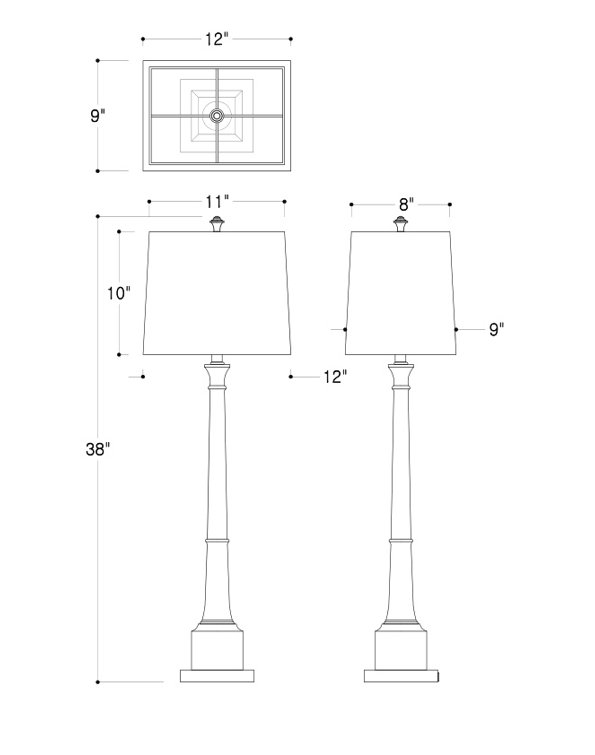 12"

9"

11"

8"

10"

9"

12"

38"